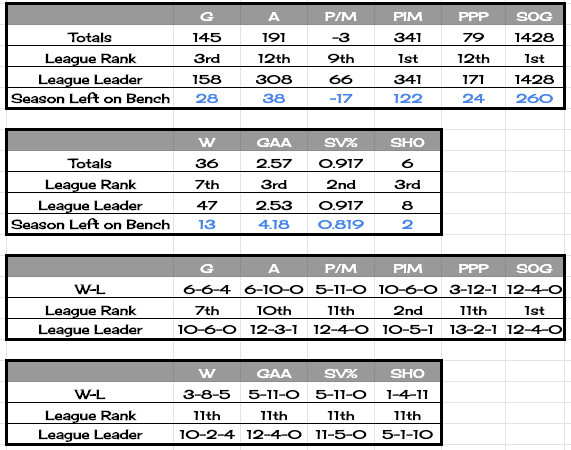 | | G | A | P/M | PIM | PPP | SOG |
|---|---|---|---|---|---|---|
| Totals | 145 | 191 | -3 | 341 | 79 | 1428 |
| League Rank | 3rd | 12th | 9th | 1st | 12th | 1st |
| League Leader | 158 | 308 | 66 | 341 | 171 | 1428 |
| Season Left on Bench | 28 | 38 | -17 | 122 | 24 | 260 |

| | W | GAA | SV% | SHO |
|---|---|---|---|---|
| Totals | 36 | 2.57 | 0.917 | 6 |
| League Rank | 7th | 3rd | 2nd | 3rd |
| League Leader | 47 | 2.53 | 0.917 | 8 |
| Season Left on Bench | 13 | 4.18 | 0.819 | 2 |

| | G | A | P/M | PIM | PPP | SOG |
|---|---|---|---|---|---|---|
| W-L | 6-6-4 | 6-10-0 | 5-11-0 | 10-6-0 | 3-12-1 | 12-4-0 |
| League Rank | 7th | 10th | 11th | 2nd | 11th | 1st |
| League Leader | 10-6-0 | 12-3-1 | 12-4-0 | 10-5-1 | 13-2-1 | 12-4-0 |

| | W | GAA | SV% | SHO |
|---|---|---|---|---|
| W-L | 3-8-5 | 5-11-0 | 5-11-0 | 1-4-11 |
| League Rank | 11th | 11th | 11th | 11th |
| League Leader | 10-2-4 | 12-4-0 | 11-5-0 | 5-1-10 |